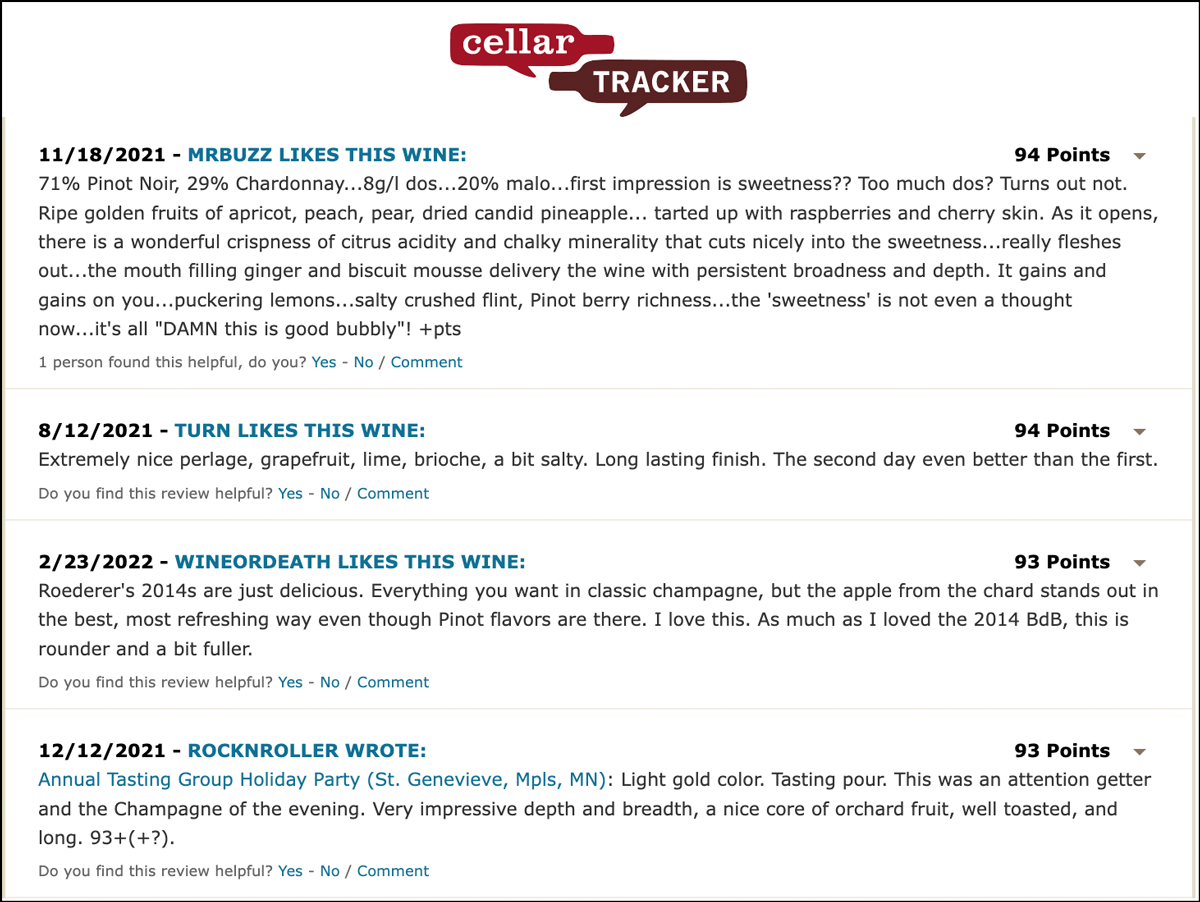 cellar
TRACKER

11/18/2021 - MRBUZZ LIKES THIS WINE:
94 Points

71% Pinot Noir, 29% Chardonnay...8g/l dos...20% malo...first impression is sweetness?? Too much dos? Turns out not. Ripe golden fruits of apricot, peach, pear, dried candid pineapple... tarted up with raspberries and cherry skin. As it opens, there is a wonderful crispness of citrus acidity and chalky minerality that cuts nicely into the sweetness...really fleshes out...the mouth filling ginger and biscuit mousse delivery the wine with persistent broadness and depth. It gains and gains on you...puckering lemons...salty crushed flint, Pinot berry richness...the 'sweetness' is not even a thought now...it's all "DAMN this is good bubbly"! +pts

1 person found this helpful, do you? Yes - No / Comment

8/12/2021 - TURN LIKES THIS WINE:
94 Points

Extremely nice perlage, grapefruit, lime, brioche, a bit salty. Long lasting finish. The second day even better than the first.

Do you find this review helpful? Yes - No / Comment

2/23/2022 - WINEORDEATH LIKES THIS WINE:
93 Points

Roederer's 2014s are just delicious. Everything you want in classic champagne, but the apple from the chard stands out in the best, most refreshing way even though Pinot flavors are there. I love this. As much as I loved the 2014 BdB, this is rounder and a bit fuller.

Do you find this review helpful? Yes - No / Comment

12/12/2021 - ROCKNROLLER WROTE:
93 Points

Annual Tasting Group Holiday Party (St. Genevieve, Mpls, MN): Light gold color. Tasting pour. This was an attention getter and the Champagne of the evening. Very impressive depth and breadth, a nice core of orchard fruit, well toasted, and long. 93+(+?).

Do you find this review helpful? Yes - No / Comment